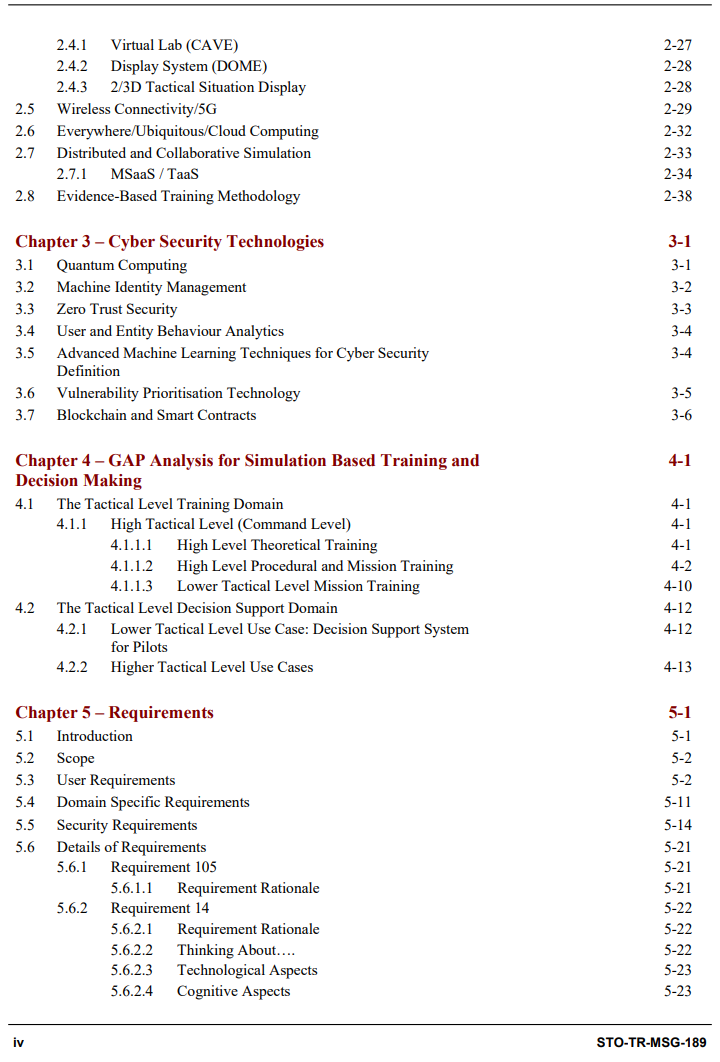 2.4.1 Virtual Lab (CAVE) 2-27
2.4.2 Display System (DOME) 2-28
2.4.3 2/3D Tactical Situation Display 2-28
2.5 Wireless Connectivity/5G 2-29
2.6 Everywhere/Ubiquitous/Cloud Computing 2-32
2.7 Distributed and Collaborative Simulation 2-33
2.7.1 MSaaS / TaaS 2-34
2.8 Evidence-Based Training Methodology 2-38

Chapter 3 – Cyber Security Technologies 3-1
3.1 Quantum Computing 3-1
3.2 Machine Identity Management 3-2
3.3 Zero Trust Security 3-3
3.4 User and Entity Behaviour Analytics 3-4
3.5 Advanced Machine Learning Techniques for Cyber Security Definition 3-4
3.6 Vulnerability Prioritisation Technology 3-5
3.7 Blockchain and Smart Contracts 3-6

Chapter 4 – GAP Analysis for Simulation Based Training and Decision Making 4-1
4.1 The Tactical Level Training Domain 4-1
4.1.1 High Tactical Level (Command Level) 4-1
4.1.1.1 High Level Theoretical Training 4-1
4.1.1.2 High Level Procedural and Mission Training 4-2
4.1.1.3 Lower Tactical Level Mission Training 4-10
4.2 The Tactical Level Decision Support Domain 4-12
4.2.1 Lower Tactical Level Use Case: Decision Support System for Pilots 4-12
4.2.2 Higher Tactical Level Use Cases 4-13

Chapter 5 – Requirements 5-1
5.1 Introduction 5-1
5.2 Scope 5-2
5.3 User Requirements 5-2
5.4 Domain Specific Requirements 5-11
5.5 Security Requirements 5-14
5.6 Details of Requirements 5-21
5.6.1 Requirement 105 5-21
5.6.1.1 Requirement Rationale 5-21
5.6.2 Requirement 14 5-22
5.6.2.1 Requirement Rationale 5-22
5.6.2.2 Thinking About…. 5-22
5.6.2.3 Technological Aspects 5-23
5.6.2.4 Cognitive Aspects 5-23

iv STO-TR-MSG-189